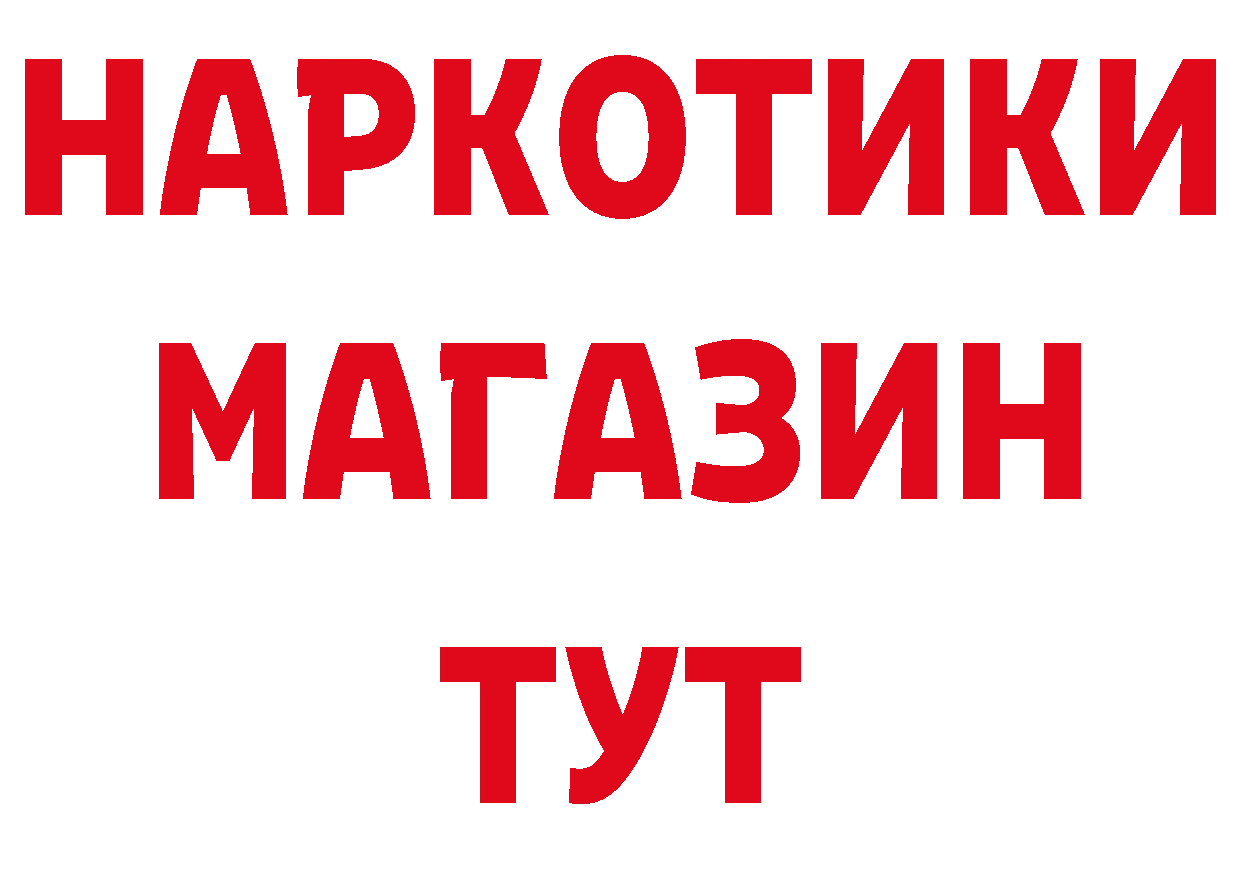 НАРКОТИКИ
МАГАЗИН
ТУТ